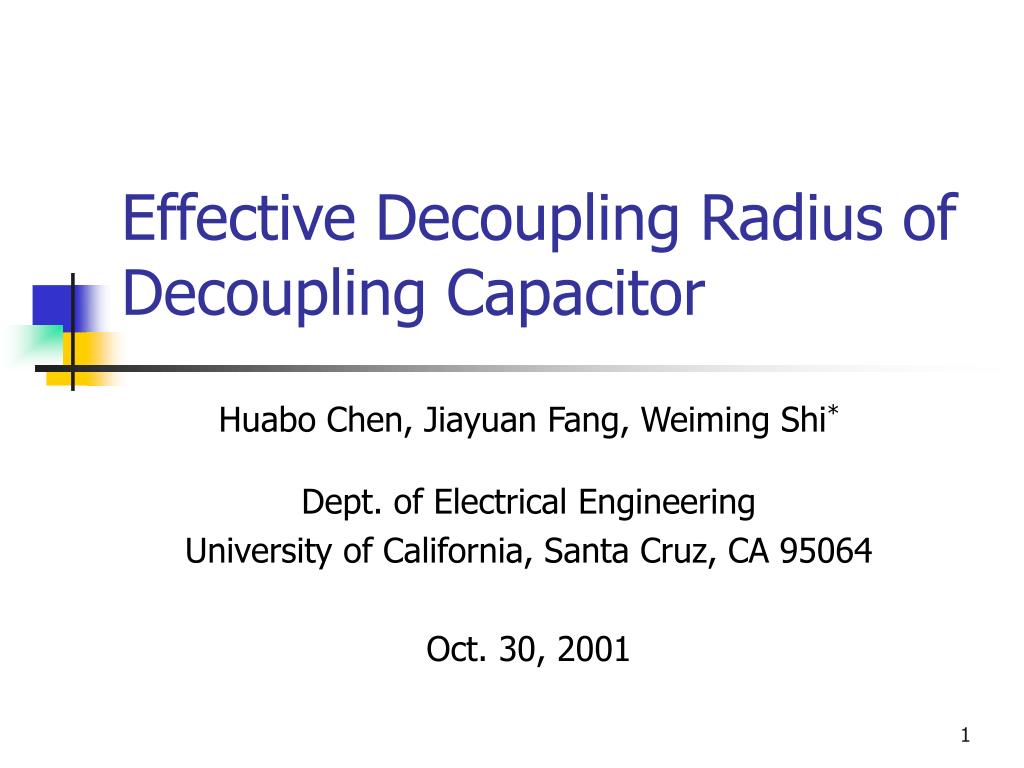 Effective Decoupling Radius of Decoupling Capacitor

Huabo Chen, Jiayuan Fang, Weiming Shi*

Dept. of Electrical Engineering
University of California, Santa Cruz, CA 95064

Oct. 30, 2001

1